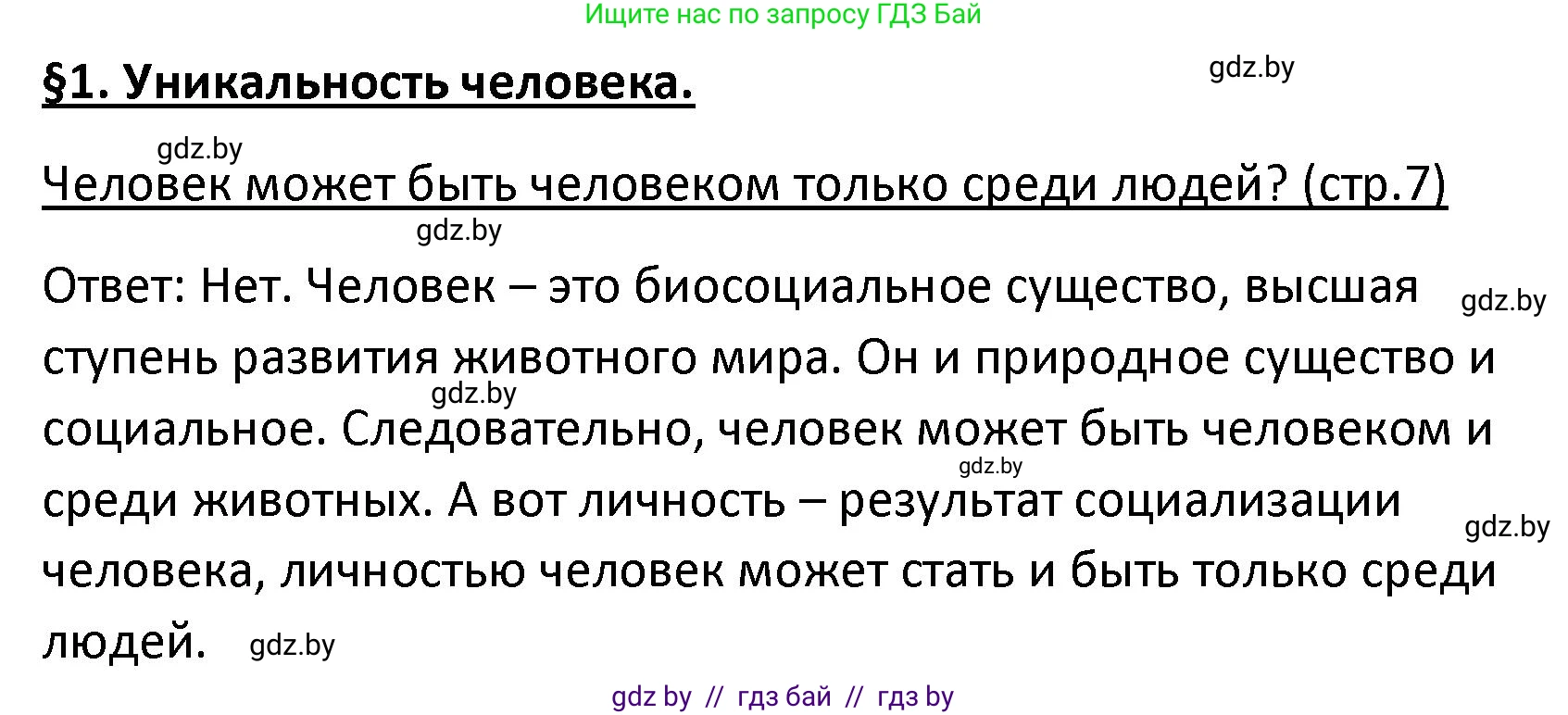 Ищите нас по запросу ГДЗ Бай

§1. Уникальность человека.

gdz.by

gdz.by

Человек может быть человеком только среди людей? (стр.7)

gdz.by

Ответ: Нет. Человек – это биосоциальное существо, высшая ступень развития животного мира. Он и природное существо и социальное. Следовательно, человек может быть человеком и среди животных. А вот личность – результат социализации человека, личностью человек может стать и быть только среди людей.

gdz.by

gdz.by

gdz.by

gdz.by

gdz.by

gdz by // гдз бай // гдз by